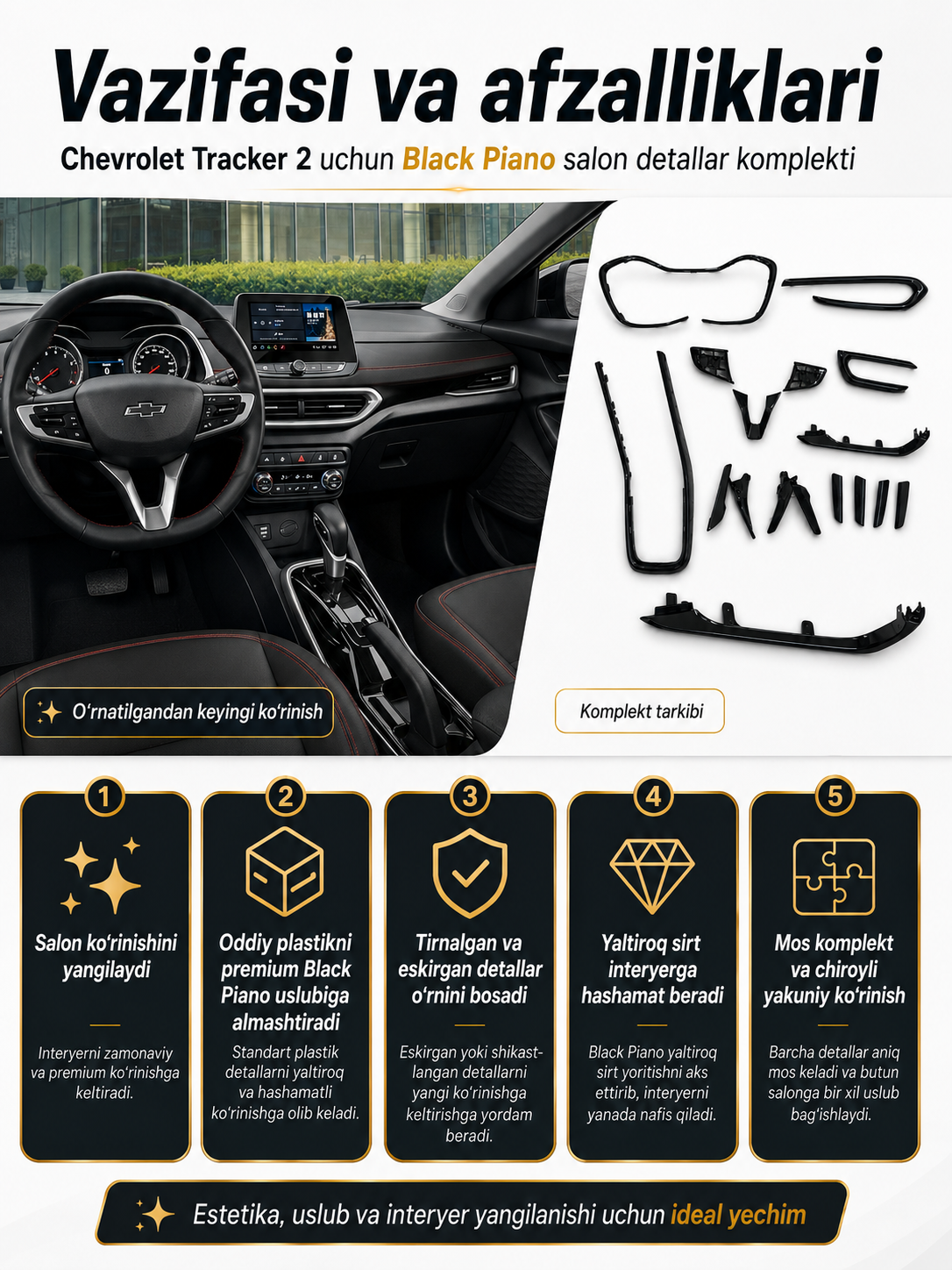 Vazifasi va afzalliklari

Chevrolet Tracker 2 uchun Black Piano salon detallar komplekti

O'rnatilgandan keyingi ko'rinish

Komplekt tarkibi

1

Salon ko'rinishini yangilaydi

Interyerni zamonaviy va premium ko'rinishga keltiradi.

2

Oddiy plastikni premium Black Piano uslubiga almashtiradi

Standart plastik detallarni yaltiroq va hashamatli ko'rinishga olib keladi.

3

Tirnalgan va eskirgan detallar o'rnini bosadi

Eskirgan yoki shikastlangan detallarni yangi ko'rinishga keltirishga yordam beradi.

4

Yaltiroq sirt interyerga hashamat beradi

Black Piano yaltiroq sirt yoritishni aks ettirib, interyerni yanada nafis qiladi.

5

Mos komplekt va chiroyli yakuniy ko'rinish

Barcha detallar aniq mos keladi va butun salonga bir xil uslub bag'ishlaydi.

Estetika, uslub va interyer yangilanishi uchun ideal yechim